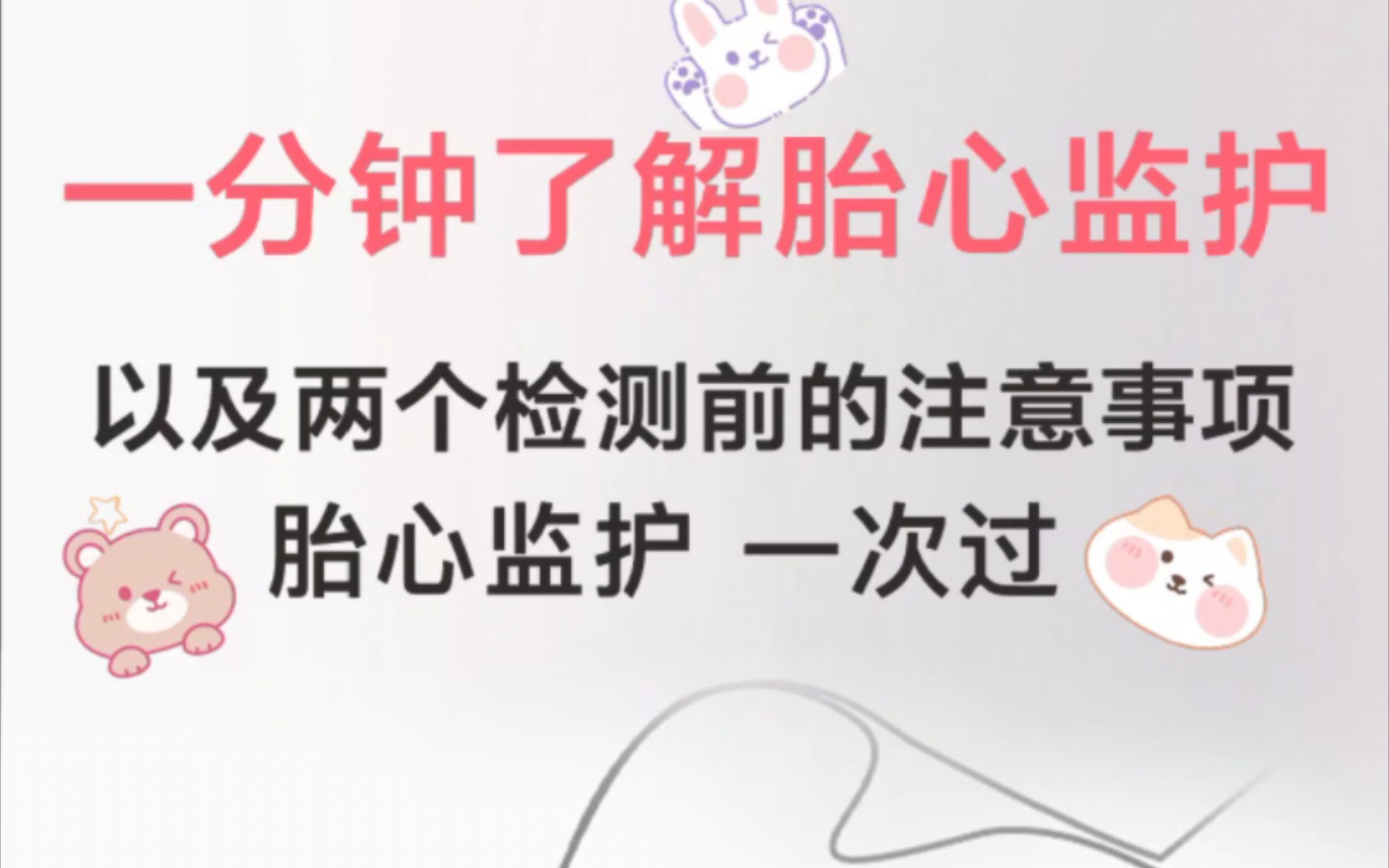 一分钟了解胎心监护

以及两个检测前的注意事项

胎心监护 一次过